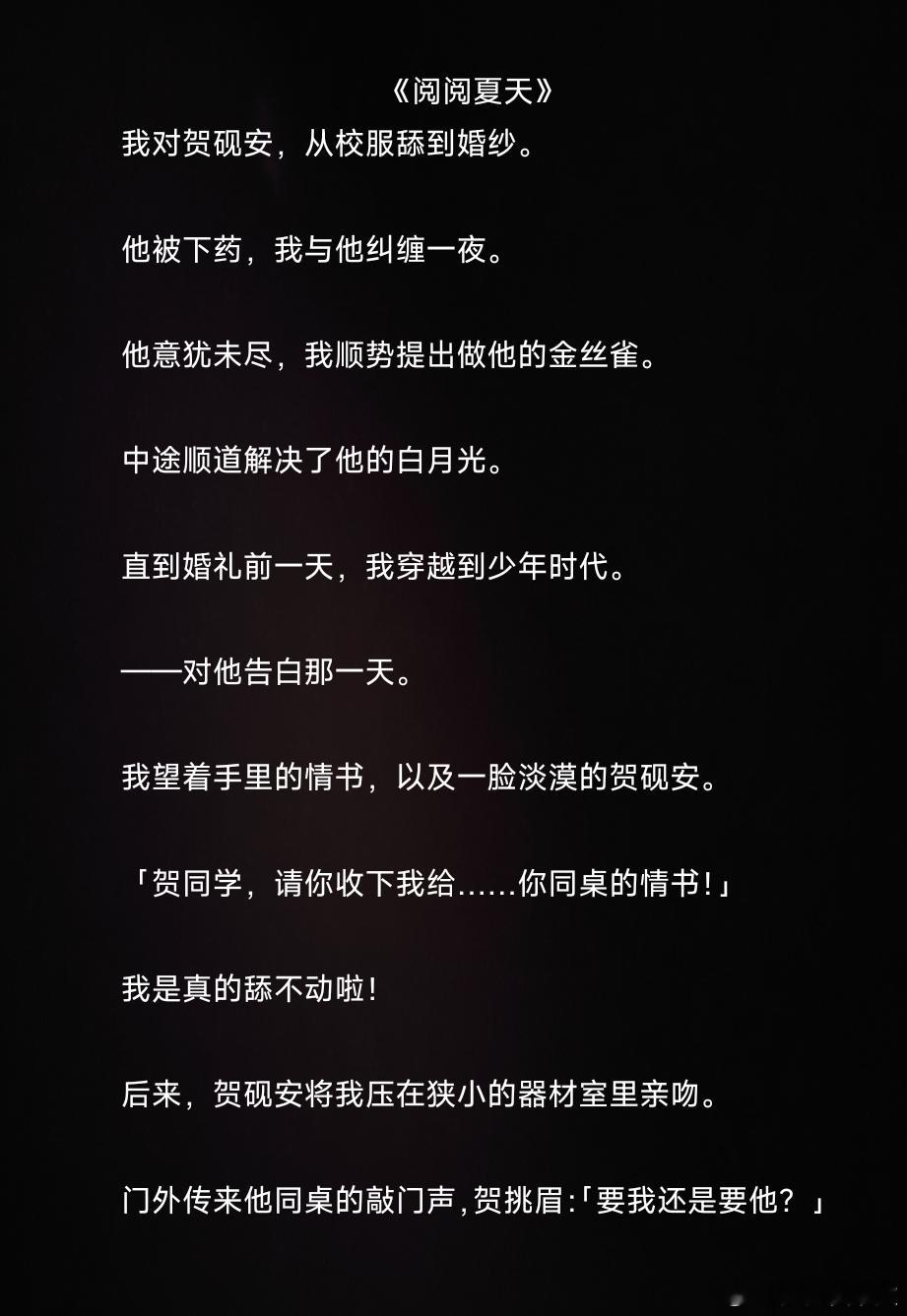 《阅阅夏天》

我对贺砚安，从校服舔到婚纱。

他被下药，我与他纠缠一夜。

他意犹未尽，我顺势提出做他的金丝雀。

中途顺道解决了他的白月光。

直到婚礼前一天，我穿越到少年时代。

——对他告白那一天。

我望着手里的情书，以及一脸淡漠的贺砚安。

「贺同学，请你收下我给……你同桌的情书！」

我是真的舔不动啦！

后来，贺砚安将我压在狭小的器材室里亲吻。

门外传来他同桌的敲门声，贺挑眉:「要我还是要他？」